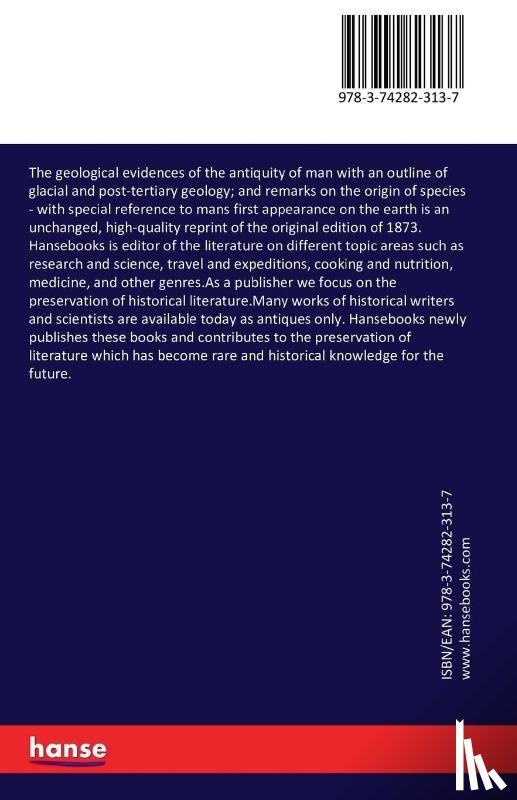 978-3-74282-313-7

The geological evidences of the antiquity of man with an outline of glacial and post-tertiary geology; and remarks on the origin of species - with special reference to mans first appearance on the earth is an unchanged, high-quality reprint of the original edition of 1873. Hansebooks is editor of the literature on different topic areas such as research and science, travel and expeditions, cooking and nutrition, medicine, and other genres.As a publisher we focus on the preservation of historical literature.Many works of historical writers and scientists are available today as antiques only. Hansebooks newly publishes these books and contributes to the preservation of literature which has become rare and historical knowledge for the future.

ISBN/EAN: 978-3-74282-313-7
www.hansebooks.com

hanse